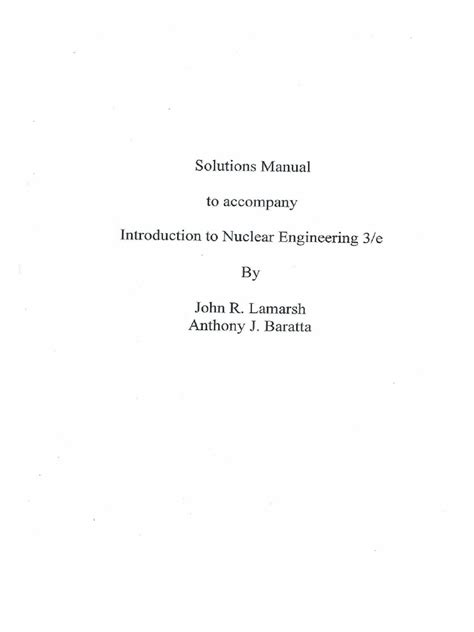 Solutions Manual

to accompany

Introduction to Nuclear Engineering 3/e

By

John R. Lamarsh
Anthony J. Baratta